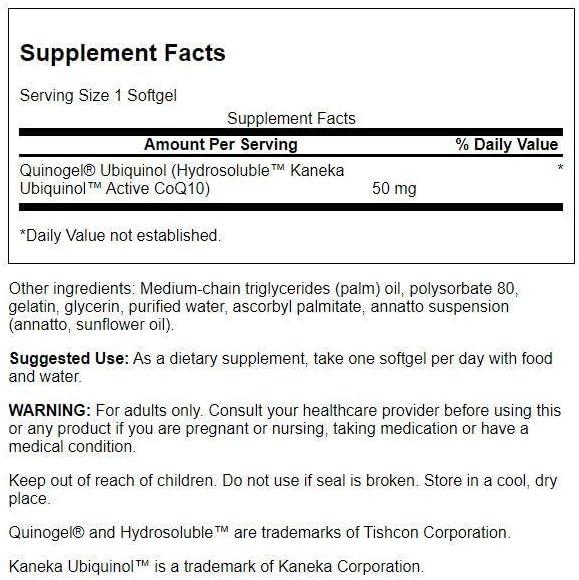 Supplement Facts

Serving Size 1 Softgel

Supplement Facts

| Amount Per Serving | | % Daily Value |
|---|---|---|
| Quinogel® Ubiquinol (Hydrosoluble™ Kaneka Ubiquinol™ Active CoQ10) | 50 mg | * |

*Daily Value not established.

Other ingredients: Medium-chain triglycerides (palm) oil, polysorbate 80, gelatin, glycerin, purified water, ascorbyl palmitate, annatto suspension (annatto, sunflower oil).

Suggested Use: As a dietary supplement, take one softgel per day with food and water.

WARNING: For adults only. Consult your healthcare provider before using this or any product if you are pregnant or nursing, taking medication or have a medical condition.

Keep out of reach of children. Do not use if seal is broken. Store in a cool, dry place.

Quinogel® and Hydrosoluble™ are trademarks of Tishcon Corporation.

Kaneka Ubiquinol™ is a trademark of Kaneka Corporation.